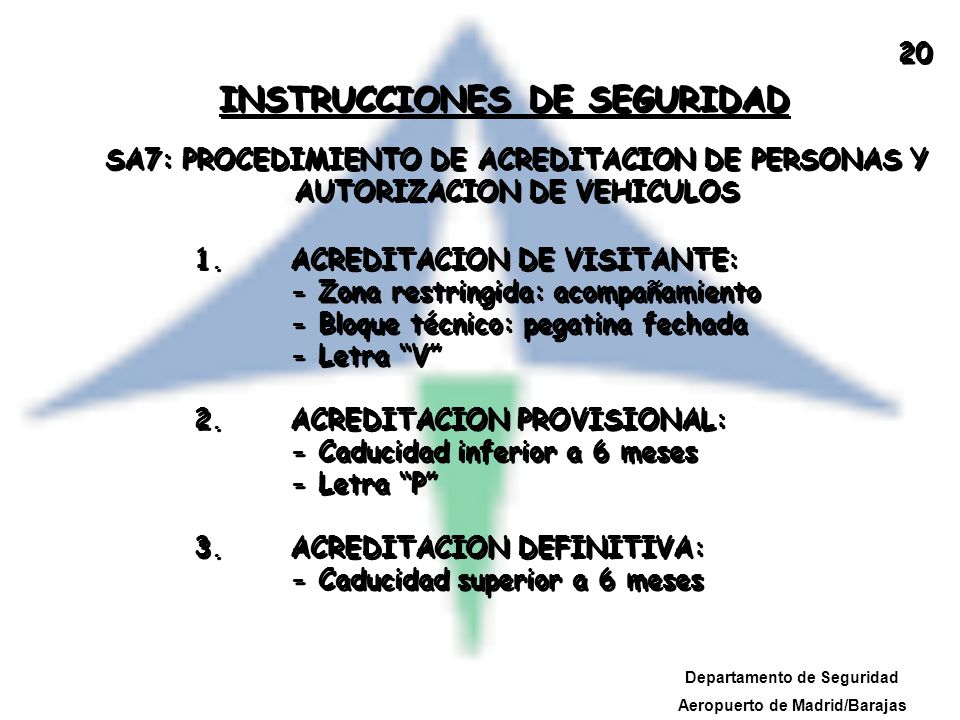 20

INSTRUCCIONES DE SEGURIDAD

SA7: PROCEDIMIENTO DE ACREDITACION DE PERSONAS Y AUTORIZACION DE VEHICULOS

1. ACREDITACION DE VISITANTE:
- Zona restringida: acompañamiento
- Bloque técnico: pegatina fechada
- Letra “V”

2. ACREDITACION PROVISIONAL:
- Caducidad inferior a 6 meses
- Letra “P”

3. ACREDITACION DEFINITIVA:
- Caducidad superior a 6 meses

Departamento de Seguridad
Aeropuerto de Madrid/Barajas